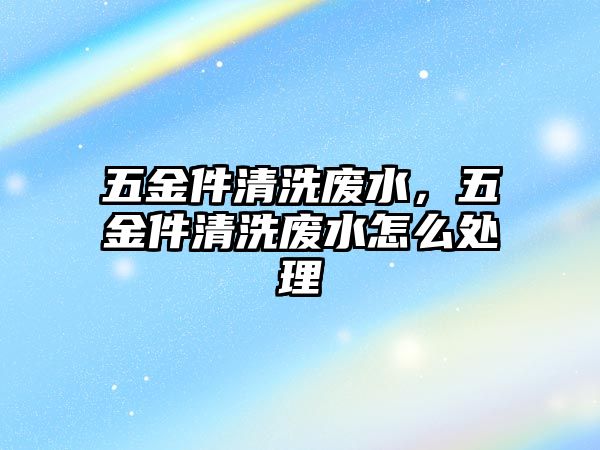 五金件清洗废水，五金件清洗废水怎么处理